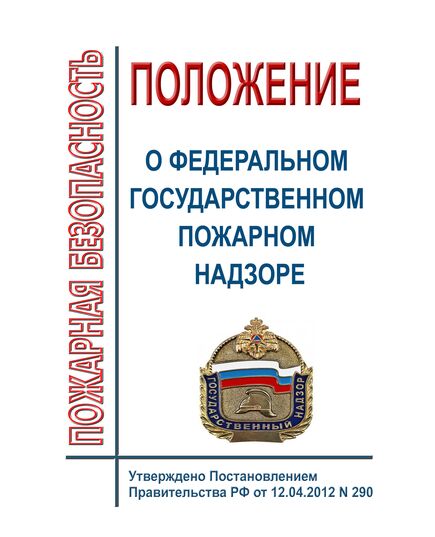 ПОЖАРНАЯ БЕЗОПАСНОСТЬ

ПОЛОЖЕНИЕ

О ФЕДЕРАЛЬНОМ ГОСУДАРСТВЕННОМ ПОЖАРНОМ НАДЗОРЕ

ГОСУДАРСТВЕННЫЙ НАДЗОР

Утверждено Постановлением Правительства РФ от 12.04.2012 N 290